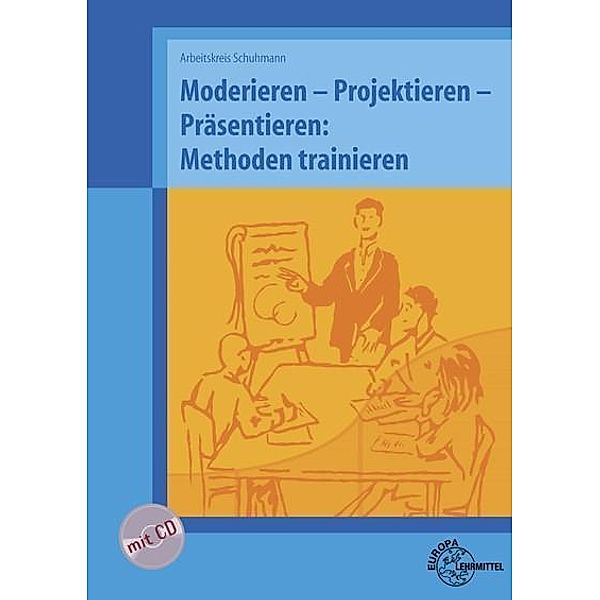 Arbeitskreis Schuhmann

Moderieren – Projektieren – Präsentieren: Methoden trainieren

mit CD

EUROPA LEHRMITTEL